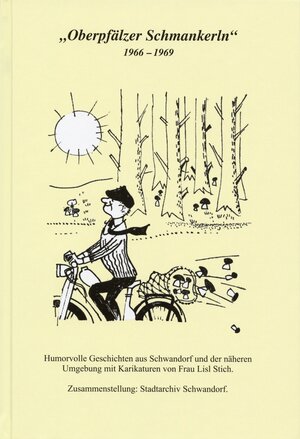 „Oberpfälzer Schmankerln“
1966 – 1969

Humorvolle Geschichten aus Schwandorf und der näheren Umgebung mit Karikaturen von Frau Lisl Stich.

Zusammenstellung: Stadtarchiv Schwandorf.